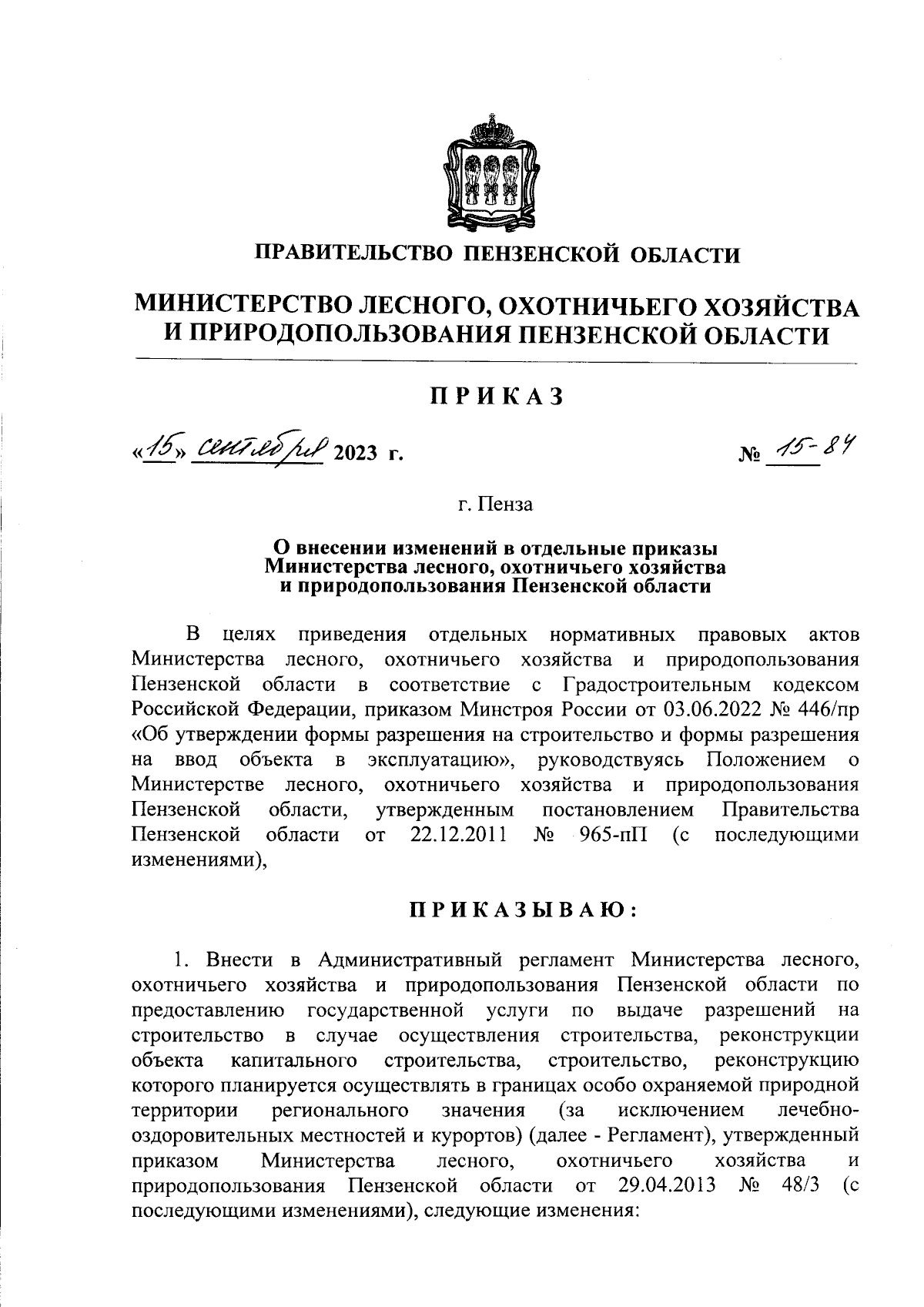 ПРАВИТЕЛЬСТВО ПЕНЗЕНСКОЙ ОБЛАСТИ

МИНИСТЕРСТВО ЛЕСНОГО, ОХОТНИЧЬЕГО ХОЗЯЙСТВА И ПРИРОДОПОЛЬЗОВАНИЯ ПЕНЗЕНСКОЙ ОБЛАСТИ

ПРИКАЗ

«15» сентября 2023 г. № 15-84

г. Пенза

О внесении изменений в отдельные приказы Министерства лесного, охотничьего хозяйства и природопользования Пензенской области

В целях приведения отдельных нормативных правовых актов Министерства лесного, охотничьего хозяйства и природопользования Пензенской области в соответствие с Градостроительным кодексом Российской Федерации, приказом Минстроя России от 03.06.2022 № 446/пр «Об утверждении формы разрешения на строительство и формы разрешения на ввод объекта в эксплуатацию», руководствуясь Положением о Министерстве лесного, охотничьего хозяйства и природопользования Пензенской области, утвержденным постановлением Правительства Пензенской области от 22.12.2011 № 965-пП (с последующими изменениями),

ПРИКАЗЫВАЮ:

1. Внести в Административный регламент Министерства лесного, охотничьего хозяйства и природопользования Пензенской области по предоставлению государственной услуги по выдаче разрешений на строительство в случае осуществления строительства, реконструкции объекта капитального строительства, строительство, реконструкцию которого планируется осуществлять в границах особо охраняемой природной территории регионального значения (за исключением лечебно-оздоровительных местностей и курортов) (далее - Регламент), утвержденный приказом Министерства лесного, охотничьего хозяйства и природопользования Пензенской области от 29.04.2013 № 48/3 (с последующими изменениями), следующие изменения: